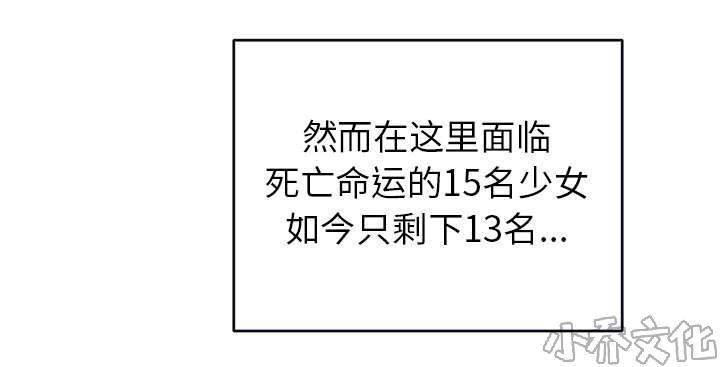 然而在这里面临
死亡命运的15名少女
如今只剩下13名...

小乔文化